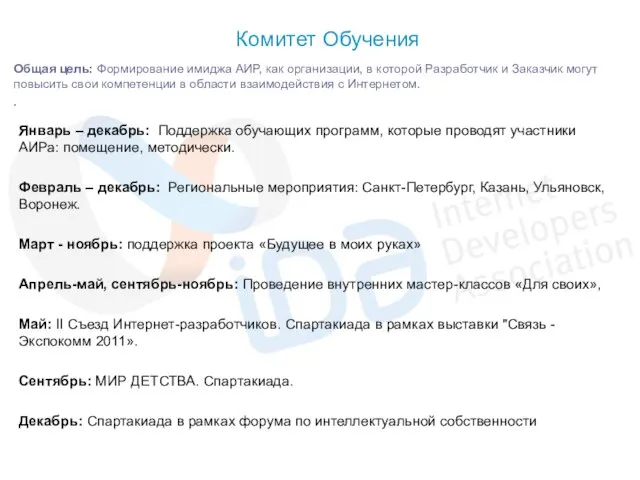 Комитет Обучения

Общая цель: Формирование имиджа АИР, как организации, в которой Разработчик и Заказчик могут повысить свои компетенции в области взаимодействия с Интернетом.

.

Январь – декабрь: Поддержка обучающих программ, которые проводят участники АИРа: помещение, методически.

Февраль – декабрь: Региональные мероприятия: Санкт-Петербург, Казань, Ульяновск, Воронеж.

Март - ноябрь: поддержка проекта «Будущее в моих руках»

Апрель-май, сентябрь-ноябрь: Проведение внутренних мастер-классов «Для своих»,

Май: II Съезд Интернет-разработчиков. Спартакиада в рамках выставки "Связь - Экспокомм 2011».

Сентябрь: МИР ДЕТСТВА. Спартакиада.

Декабрь: Спартакиада в рамках форума по интеллектуальной собственности

iDa
Internet Developers Association